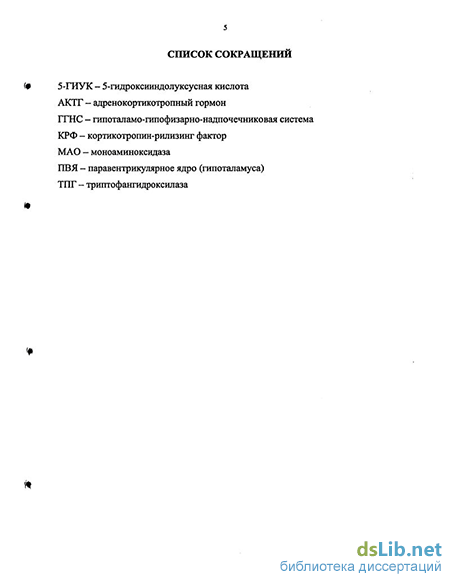 5

СПИСОК СОКРАЩЕНИЙ

5-ГИУК – 5-гидроксииндолуксусная кислота
АКТГ – адренокортикотропный гормон
ГГНС – гипоталамо-гипофизарно-надпочечниковая система
КРФ – кортикотропин-рилизинг фактор
МАО – моноаминоксидаза
ПВЯ – паравентрикулярное ядро (гипоталамуса)
ТПГ – триптофангидроксилаза

dsLib.net
библиотека диссертаций